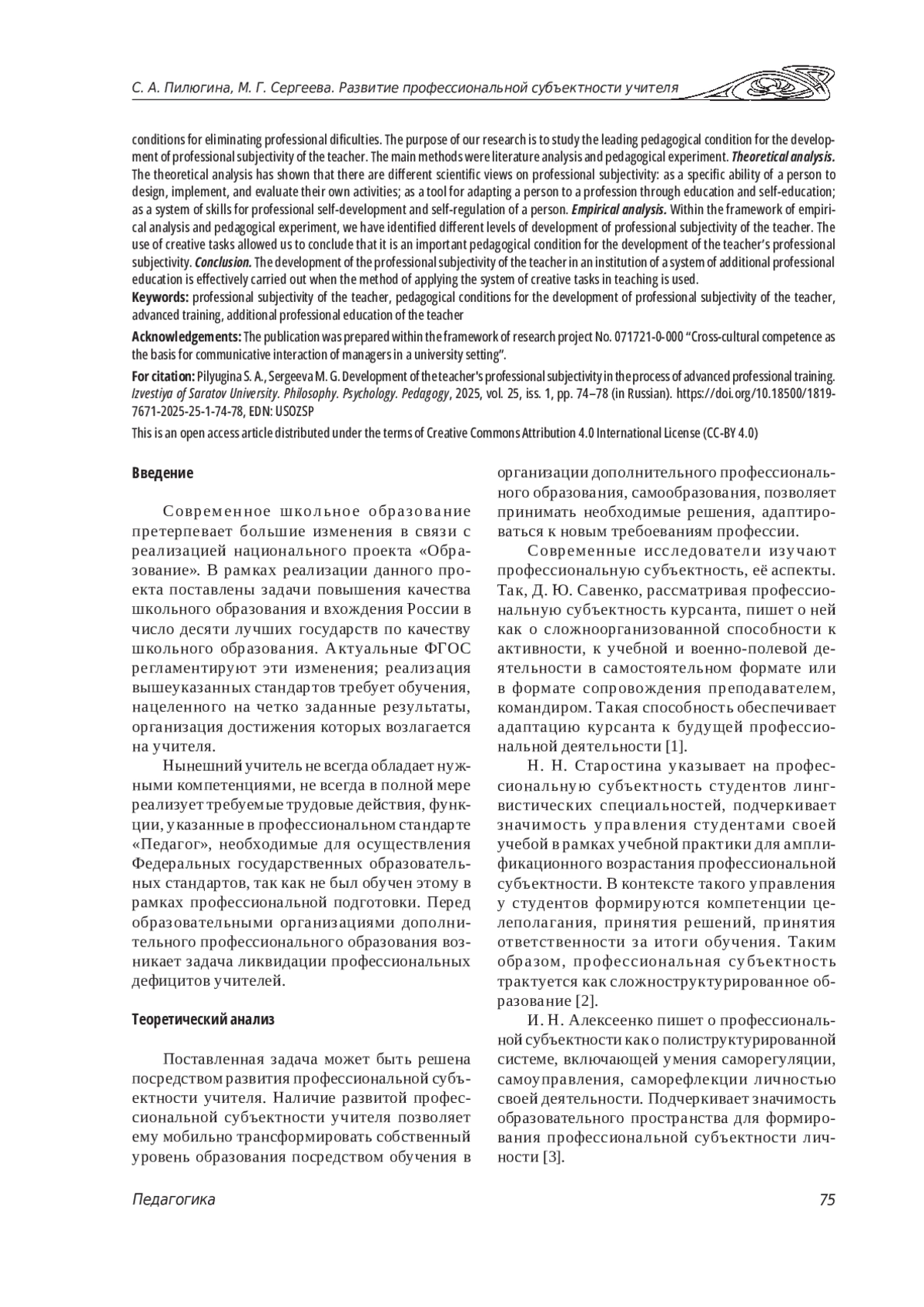 С. А. Пилюгина, М. Г. Сергеева. Развитие профессиональной субъектности учителя

conditions for eliminating professional dificulties. The purpose of our research is to study the leading pedagogical condition for the development of professional subjectivity of the teacher. The main methods were literature analysis and pedagogical experiment. Theoretical analysis. The theoretical analysis has shown that there are different scientific views on professional subjectivity: as a specific ability of a person to design, implement, and evaluate their own activities; as a tool for adapting a person to a profession through education and self-education; as a system of skills for professional self-development and self-regulation of a person. Empirical analysis. Within the framework of empirical analysis and pedagogical experiment, we have identified different levels of development of professional subjectivity of the teacher. The use of creative tasks allowed us to conclude that it is an important pedagogical condition for the development of the teacher's professional subjectivity. Conclusion. The development of the professional subjectivity of the teacher in an institution of a system of additional professional education is effectively carried out when the method of applying the system of creative tasks in teaching is used.
Keywords: professional subjectivity of the teacher, pedagogical conditions for the development of professional subjectivity of the teacher, advanced training, additional professional education of the teacher

Acknowledgements: The publication was prepared within the framework of research project No. 071721-0-000 "Cross-cultural competence as the basis for communicative interaction of managers in a university setting".

For citation: Pilyugina S. A., Sergeeva M. G. Development of the teacher's professional subjectivity in the process of advanced professional training. Izvestiya of Saratov University. Philosophy. Psychology. Pedagogy, 2025, vol. 25, iss. 1, pp. 74–78 (in Russian). https://doi.org/10.18500/1819-7671-2025-25-1-74-78, EDN: USOZSP

This is an open access article distributed under the terms of Creative Commons Attribution 4.0 International License (CC-BY 4.0)

Введение

Современное школьное образование претерпевает большие изменения в связи с реализацией национального проекта «Образование». В рамках реализации данного проекта поставлены задачи повышения качества школьного образования и вхождения России в число десяти лучших государств по качеству школьного образования. Актуальные ФГОС регламентируют эти изменения; реализация вышеуказанных стандартов требует обучения, нацеленного на четко заданные результаты, организация достижения которых возлагается на учителя.

Нынешний учитель не всегда обладает нужными компетенциями, не всегда в полной мере реализует требуемые трудовые действия, функции, указанные в профессиональном стандарте «Педагог», необходимые для осуществления Федеральных государственных образовательных стандартов, так как не был обучен этому в рамках профессиональной подготовки. Перед образовательными организациями дополнительного профессионального образования возникает задача ликвидации профессиональных дефицитов учителей.

Теоретический анализ

Поставленная задача может быть решена посредством развития профессиональной субъектности учителя. Наличие развитой профессиональной субъектности учителя позволяет ему мобильно трансформировать собственный уровень образования посредством обучения в организации дополнительного профессионального образования, самообразования, позволяет принимать необходимые решения, адаптироваться к новым требоеваниям профессии.

Современные исследователи изучают профессиональную субъектность, её аспекты. Так, Д. Ю. Савенко, рассматривая профессиональную субъектность курсанта, пишет о ней как о сложноорганизованной способности к активности, к учебной и военно-полевой деятельности в самостоятельном формате или в формате сопровождения преподавателем, командиром. Такая способность обеспечивает адаптацию курсанта к будущей профессиональной деятельности [1].

Н. Н. Старостина указывает на профессиональную субъектность студентов лингвистических специальностей, подчеркивает значимость управления студентами своей учебой в рамках учебной практики для амплификационного возрастания профессиональной субъектности. В контексте такого управления у студентов формируются компетенции целеполагания, принятия решений, принятия ответственности за итоги обучения. Таким образом, профессиональная субъектность трактуется как сложноструктурированное образование [2].

И. Н. Алексеенко пишет о профессиональной субъектности как о полиструктурированной системе, включающей умения саморегуляции, самоуправления, саморефлекции личностью своей деятельности. Подчеркивает значимость образовательного пространства для формирования профессиональной субъектности личности [3].

Педагогика 75